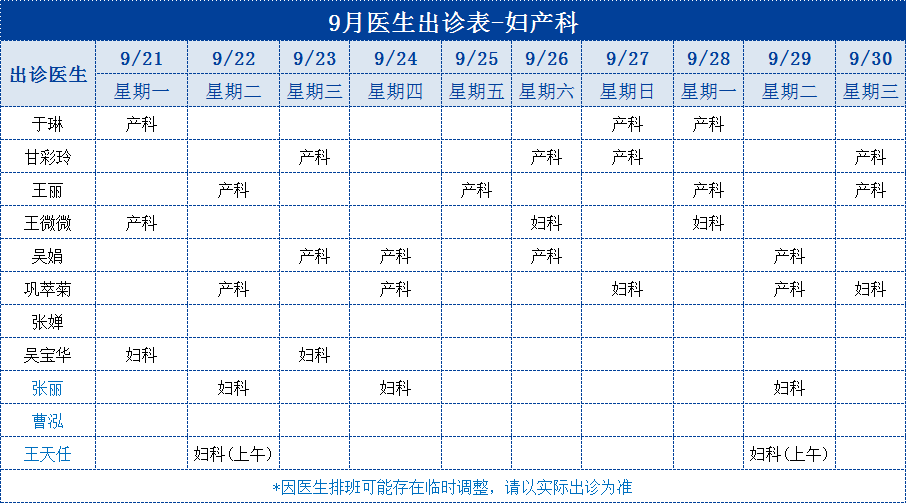 9月医生出诊表-妇产科

| 出诊医生 | 9/21 | 9/22 | 9/23 | 9/24 | 9/25 | 9/26 | 9/27 | 9/28 | 9/29 | 9/30 |
|---|---|---|---|---|---|---|---|---|---|---|
| | 星期一 | 星期二 | 星期三 | 星期四 | 星期五 | 星期六 | 星期日 | 星期一 | 星期二 | 星期三 |
| 于琳 | 产科 | | | | | | 产科 | 产科 | | |
| 甘彩玲 | | | 产科 | | | 产科 | 产科 | | | 产科 |
| 王丽 | | 产科 | | | 产科 | | | 产科 | | 产科 |
| 王微微 | 产科 | | | | | 妇科 | | 妇科 | | |
| 吴娟 | | | 产科 | 产科 | | 产科 | | | 产科 | |
| 巩萃菊 | | 产科 | | 产科 | | | 妇科 | | 产科 | 妇科 |
| 张婵 | | | | | | | | | | |
| 吴宝华 | 妇科 | | 妇科 | | | | | | | |
| 张丽 | | 妇科 | | 妇科 | | | | | 妇科 | |
| 曹泓 | | | | | | | | | | |
| 王天任 | | 妇科（上午） | | | | | | | 妇科（上午） | |

*因医生排班可能存在临时调整，请以实际出诊为准